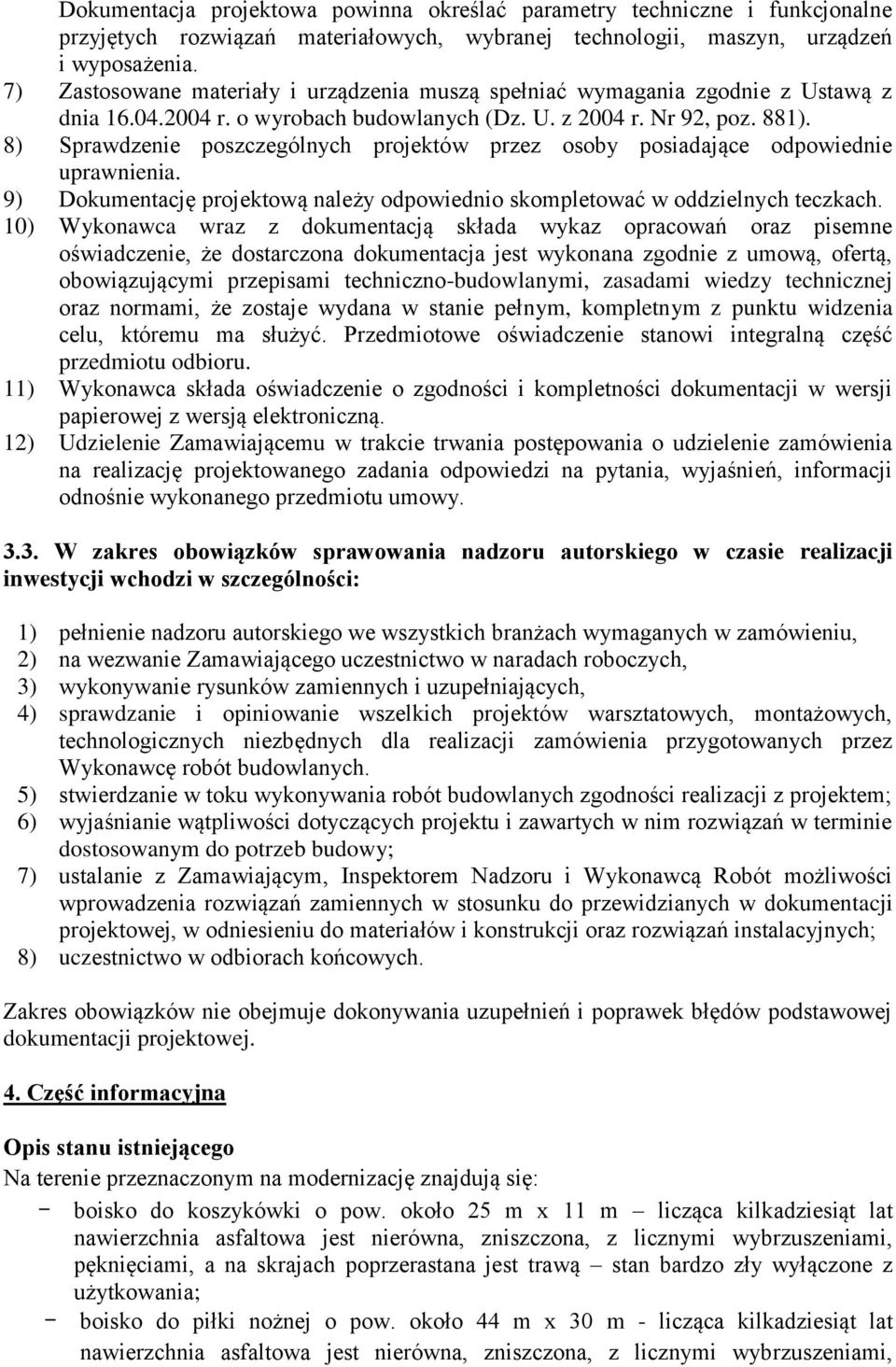 Dokumentacja projektowa powinna określać parametry techniczne i funkcjonalne przyjętych rozwiązań materiałowych, wybranej technologii, maszyn, urządzeń i wyposażenia.
7) Zastosowane materiały i urządzenia muszą spełniać wymagania zgodnie z Ustawą z dnia 16.04.2004 r. o wyrobach budowlanych (Dz. U. z 2004 r. Nr 92, poz. 881).
8) Sprawdzenie poszczególnych projektów przez osoby posiadające odpowiednie uprawnienia.
9) Dokumentację projektową należy odpowiednio skompletować w oddzielnych teczkach.
10) Wykonawca wraz z dokumentacją składa wykaz opracowań oraz pisemne oświadczenie, że dostarczona dokumentacja jest wykonana zgodnie z umową, ofertą, obowiązującymi przepisami techniczno-budowlanymi, zasadami wiedzy technicznej oraz normami, że zostaje wydana w stanie pełnym, kompletnym z punktu widzenia celu, któremu ma służyć. Przedmiotowe oświadczenie stanowi integralną część przedmiotu odbioru.
11) Wykonawca składa oświadczenie o zgodności i kompletności dokumentacji w wersji papierowej z wersją elektroniczną.
12) Udzielenie Zamawiającemu w trakcie trwania postępowania o udzielenie zamówienia na realizację projektowanego zadania odpowiedzi na pytania, wyjaśnień, informacji odnośnie wykonanego przedmiotu umowy.

3.3. W zakres obowiązków sprawowania nadzoru autorskiego w czasie realizacji inwestycji wchodzi w szczególności:

1) pełnienie nadzoru autorskiego we wszystkich branżach wymaganych w zamówieniu,
2) na wezwanie Zamawiającego uczestnictwo w naradach roboczych,
3) wykonywanie rysunków zamiennych i uzupełniających,
4) sprawdzanie i opiniowanie wszelkich projektów warsztatowych, montażowych, technologicznych niezbędnych dla realizacji zamówienia przygotowanych przez Wykonawcę robót budowlanych.
5) stwierdzanie w toku wykonywania robót budowlanych zgodności realizacji z projektem;
6) wyjaśnianie wątpliwości dotyczących projektu i zawartych w nim rozwiązań w terminie dostosowanym do potrzeb budowy;
7) ustalanie z Zamawiającym, Inspektorem Nadzoru i Wykonawcą Robót możliwości wprowadzenia rozwiązań zamiennych w stosunku do przewidzianych w dokumentacji projektowej, w odniesieniu do materiałów i konstrukcji oraz rozwiązań instalacyjnych;
8) uczestnictwo w odbiorach końcowych.

Zakres obowiązków nie obejmuje dokonywania uzupełnień i poprawek błędów podstawowej dokumentacji projektowej.

4. Część informacyjna

Opis stanu istniejącego
Na terenie przeznaczonym na modernizację znajdują się:
− boisko do koszykówki o pow. około 25 m x 11 m – licząca kilkadziesiąt lat nawierzchnia asfaltowa jest nierówna, zniszczona, z licznymi wybrzuszeniami, pęknięciami, a na skrajach poprzerastana jest trawą – stan bardzo zły wyłączone z użytkowania;
− boisko do piłki nożnej o pow. około 44 m x 30 m - licząca kilkadziesiąt lat nawierzchnia asfaltowa jest nierówna, zniszczona, z licznymi wybrzuszeniami,